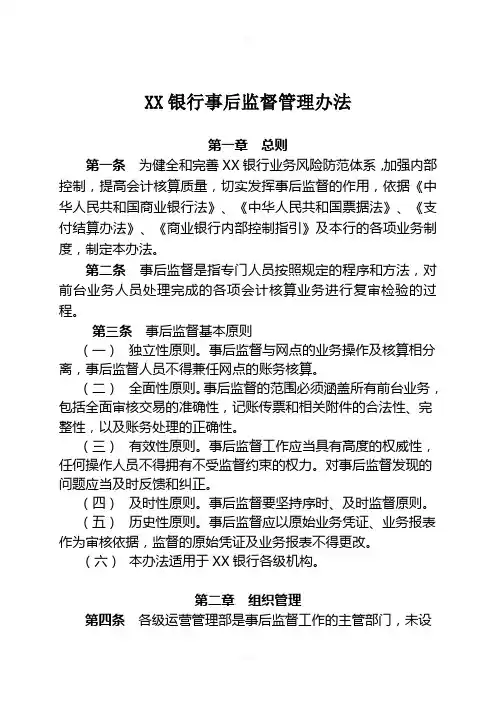 XX 银行事后监督管理办法

第一章　总则

第一条　为健全和完善 XX 银行业务风险防范体系，加强内部控制，提高会计核算质量，切实发挥事后监督的作用，依据《中华人民共和国商业银行法》、《中华人民共和国票据法》、《支付结算办法》、《商业银行内部控制指引》及本行的各项业务制度，制定本办法。

第二条　事后监督是指专门人员按照规定的程序和方法，对前台业务人员处理完成的各项会计核算业务进行复审检验的过程。

第三条　事后监督基本原则

（一）　独立性原则。事后监督与网点的业务操作及核算相分离，事后监督人员不得兼任网点的账务核算。

（二）　全面性原则。事后监督的范围必须涵盖所有前台业务，包括全面审核交易的准确性，记账传票和相关附件的合法性、完整性，以及账务处理的正确性。

（三）　有效性原则。事后监督工作应当具有高度的权威性，任何操作人员不得拥有不受监督约束的权力。对事后监督发现的问题应当及时反馈和纠正。

（四）　及时性原则。事后监督要坚持序时、及时监督原则。

（五）　历史性原则。事后监督应以原始业务凭证、业务报表作为审核依据，监督的原始凭证及业务报表不得更改。

（六）　本办法适用于 XX 银行各级机构。

第二章　组织管理

第四条　各级运营管理部是事后监督工作的主管部门，未设